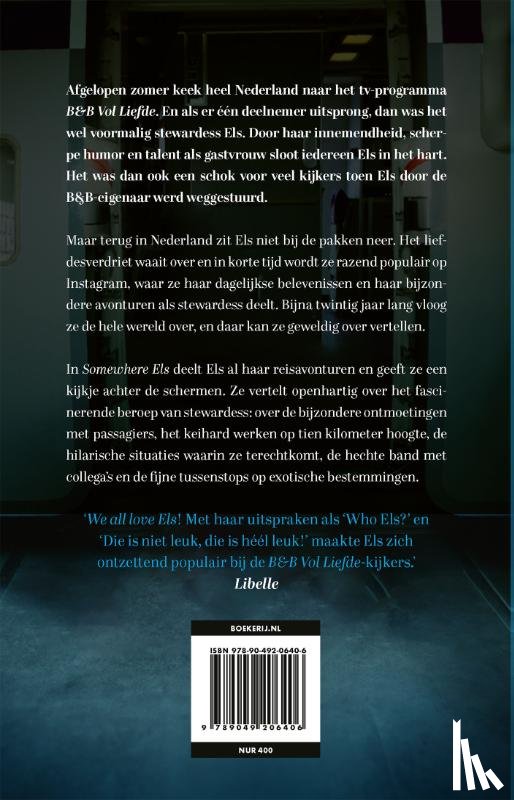 Afgelopen zomer keek heel Nederland naar het tv-programma B&B Vol Liefde. En als er één deelnemer uitsprong, dan was het wel voormalig stewardess Els. Door haar innemendheid, scherpe humor en talent als gastvrouw sloot iedereen Els in het hart. Het was dan ook een schok voor veel kijkers toen Els door de B&B-eigenaar werd weggestuurd.

Maar terug in Nederland zit Els niet bij de pakken neer. Het liefdesverdriet waait over en in korte tijd wordt ze razend populair op Instagram, waar ze haar dagelijkse belevenissen en haar bijzondere avonturen als stewardess deelt. Bijna twintig jaar lang vloog ze de hele wereld over, en daar kan ze geweldig over vertellen.

In Somewhere Els deelt Els al haar reisavonturen en geeft ze een kijkje achter de schermen. Ze vertelt openhartig over het fascinerende beroep van stewardess: over de bijzondere ontmoetingen met passagiers, het keihard werken op tien kilometer hoogte, de hilarische situaties waarin ze terechtkomt, de hechte band met collega's en de fijne tussenstops op exotische bestemmingen.

'We all love Els! Met haar uitspraken als 'Who Els?' en 'Die is niet leuk, die is héél leuk!' maakte Els zich ontzettend populair bij de B&B Vol Liefde-kijkers.'
Libelle

BOEKERIJ.NL

ISBN 978-90-492-0640-6

9 789049 206406

NUR 400